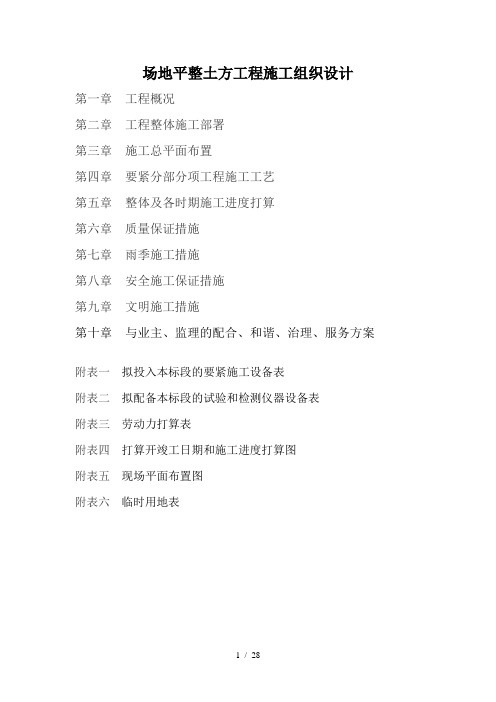 场地平整土方工程施工组织设计

第一章 工程概况

第二章 工程整体施工部署

第三章 施工总平面布置

第四章 要紧分部分项工程施工工艺

第五章 整体及各时期施工进度打算

第六章 质量保证措施

第七章 雨季施工措施

第八章 安全施工保证措施

第九章 文明施工措施

第十章 与业主、监理的配合、和谐、治理、服务方案

附表一 拟投入本标段的要紧施工设备表

附表二 拟配备本标段的试验和检测仪器设备表

附表三 劳动力打算表

附表四 打算开竣工日期和施工进度打算图

附表五 现场平面布置图

附表六 临时用地表

1 / 28